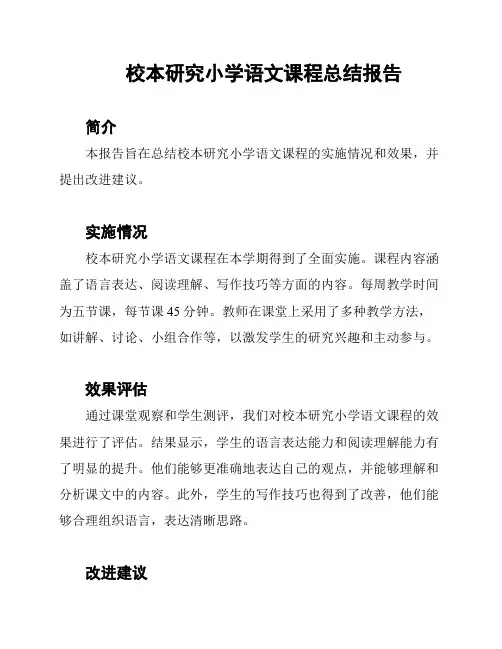 校本研究小学语文课程总结报告

简介

本报告旨在总结校本研究小学语文课程的实施情况和效果，并提出改进建议。

实施情况

校本研究小学语文课程在本学期得到了全面实施。课程内容涵盖了语言表达、阅读理解、写作技巧等方面的内容。每周教学时间为五节课，每节课 45 分钟。教师在课堂上采用了多种教学方法，如讲解、讨论、小组合作等，以激发学生的研究兴趣和主动参与。

效果评估

通过课堂观察和学生测评，我们对校本研究小学语文课程的效果进行了评估。结果显示，学生的语言表达能力和阅读理解能力有了明显的提升。他们能够更准确地表达自己的观点，并能够理解和分析课文中的内容。此外，学生的写作技巧也得到了改善，他们能够合理组织语言，表达清晰思路。

改进建议